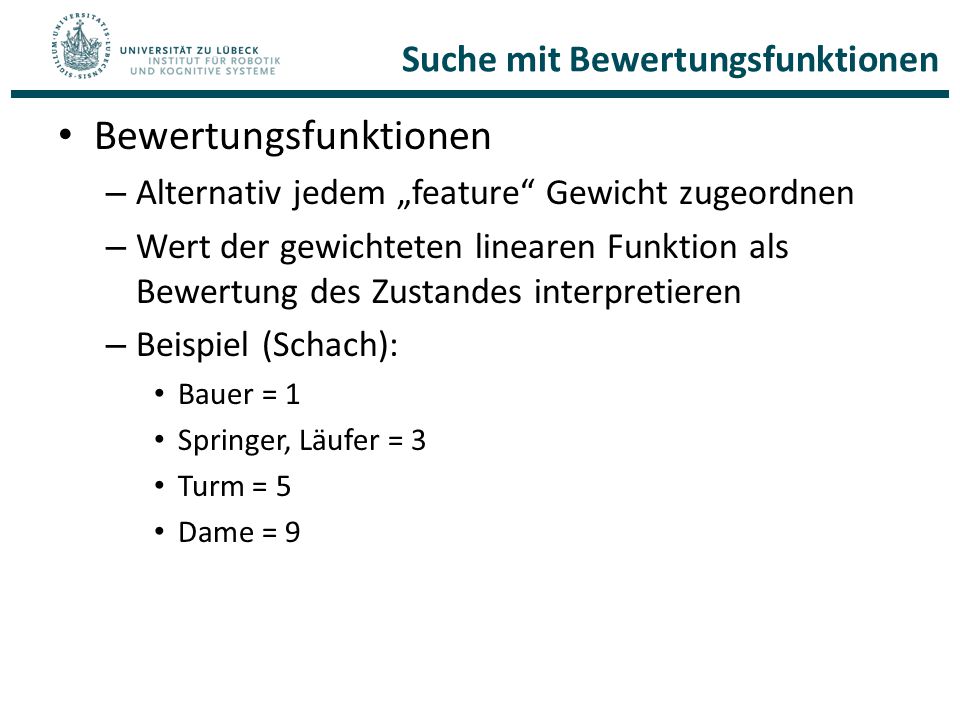 UNIVERSITÄT ZU LÜBECK
INSTITUT FÜR ROBOTIK
UND KOGNITIVE SYSTEME

Suche mit Bewertungsfunktionen

• Bewertungsfunktionen
– Alternativ jedem „feature“ Gewicht zugeordnen
– Wert der gewichteten linearen Funktion als Bewertung des Zustandes interpretieren
– Beispiel (Schach):
• Bauer = 1
• Springer, Läufer = 3
• Turm = 5
• Dame = 9